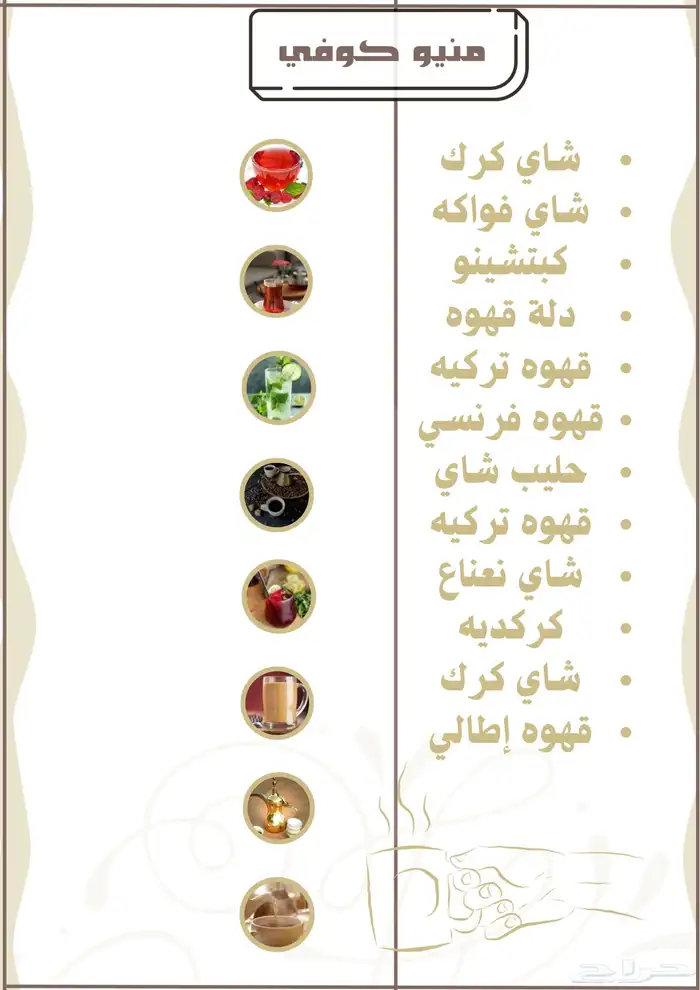 منيو كوفي

• شاي كرك
• شاي فواكه
• كبتشينو
• دلة قهوه
• قهوه تركيه
• قهوه فرنسي
• حليب شاي
• قهوه تركيه
• شاي نعناع
• كركديه
• شاي كرك
• قهوه إطالي

حراج